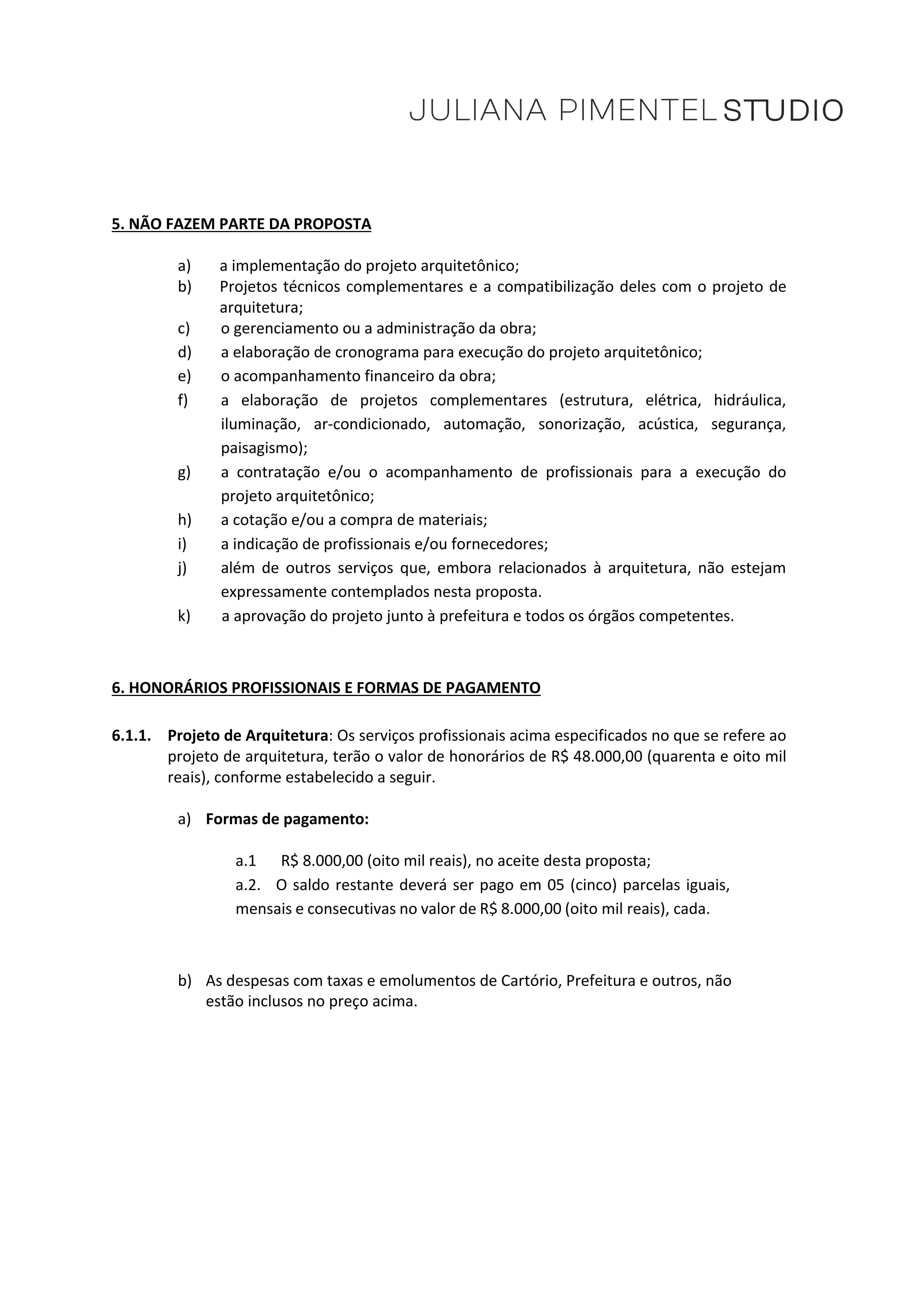 JULIANA PIMENTEL STUDIO

5. NÃO FAZEM PARTE DA PROPOSTA

a) a implementação do projeto arquitetônico;
b) Projetos técnicos complementares e a compatibilização deles com o projeto de arquitetura;
c) o gerenciamento ou a administração da obra;
d) a elaboração de cronograma para execução do projeto arquitetônico;
e) o acompanhamento financeiro da obra;
f) a elaboração de projetos complementares (estrutura, elétrica, hidráulica, iluminação, ar-condicionado, automação, sonorização, acústica, segurança, paisagismo);
g) a contratação e/ou o acompanhamento de profissionais para a execução do projeto arquitetônico;
h) a cotação e/ou a compra de materiais;
i) a indicação de profissionais e/ou fornecedores;
j) além de outros serviços que, embora relacionados à arquitetura, não estejam expressamente contemplados nesta proposta.
k) a aprovação do projeto junto à prefeitura e todos os órgãos competentes.

6. HONORÁRIOS PROFISSIONAIS E FORMAS DE PAGAMENTO

6.1.1. Projeto de Arquitetura: Os serviços profissionais acima especificados no que se refere ao projeto de arquitetura, terão o valor de honorários de R$ 48.000,00 (quarenta e oito mil reais), conforme estabelecido a seguir.

a) Formas de pagamento:

a.1 R$ 8.000,00 (oito mil reais), no aceite desta proposta;
a.2. O saldo restante deverá ser pago em 05 (cinco) parcelas iguais, mensais e consecutivas no valor de R$ 8.000,00 (oito mil reais), cada.

b) As despesas com taxas e emolumentos de Cartório, Prefeitura e outros, não estão inclusos no preço acima.